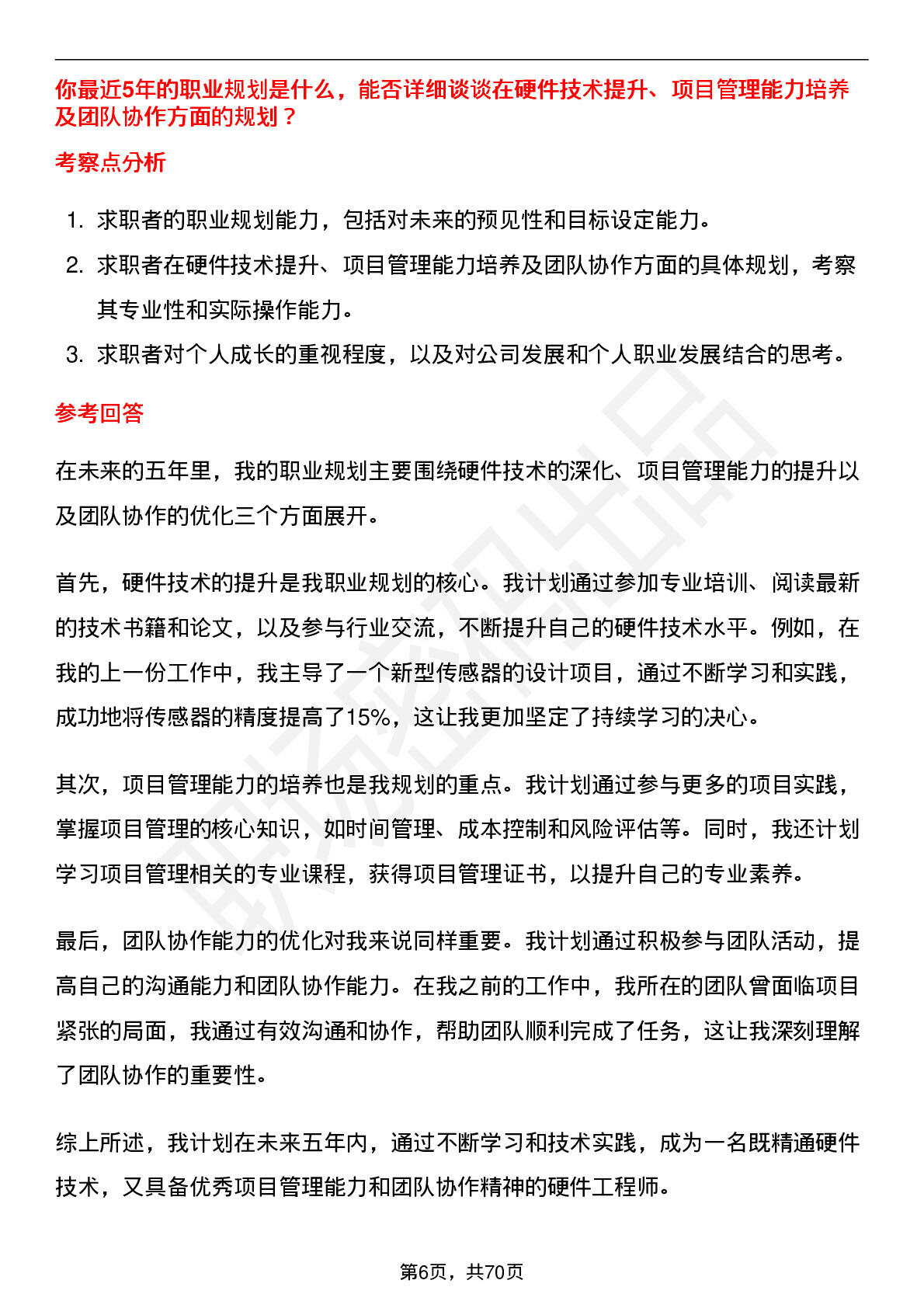 你最近5年的职业规划是什么，能否详细谈谈在硬件技术提升、项目管理能力培养及团队协作方面的规划？

考察点分析

1. 求职者的职业规划能力，包括对未来的预见性和目标设定能力。
2. 求职者在硬件技术提升、项目管理能力培养及团队协作方面的具体规划，考察其专业性和实际操作能力。
3. 求职者对个人成长的重视程度，以及对公司发展和个人职业发展结合的思考。

参考回答

在未来的五年里，我的职业规划主要围绕硬件技术的深化、项目管理能力的提升以及团队协作的优化三个方面展开。

首先，硬件技术的提升是我职业规划的核心。我计划通过参加专业培训、阅读最新的技术书籍和论文，以及参与行业交流，不断提升自己的硬件技术水平。例如，在我的上一份工作中，我主导了一个新型传感器的设计项目，通过不断学习和实践，成功地将传感器的精度提高了15%，这让我更加坚定了持续学习的决心。

其次，项目管理能力的培养也是我规划的重点。我计划通过参与更多的项目实践，掌握项目管理的核心知识，如时间管理、成本控制和风险评估等。同时，我还计划学习项目管理相关的专业课程，获得项目管理证书，以提升自己的专业素养。

最后，团队协作能力的优化对我来说同样重要。我计划通过积极参与团队活动，提高自己的沟通能力和团队协作能力。在我之前的工作中，我所在的团队曾面临项目紧张的局面，我通过有效沟通和协作，帮助团队顺利完成了任务，这让我深刻理解了团队协作的重要性。

综上所述，我计划在未来五年内，通过不断学习和技术实践，成为一名既精通硬件技术，又具备优秀项目管理能力和团队协作精神的硬件工程师。

第6页，共70页